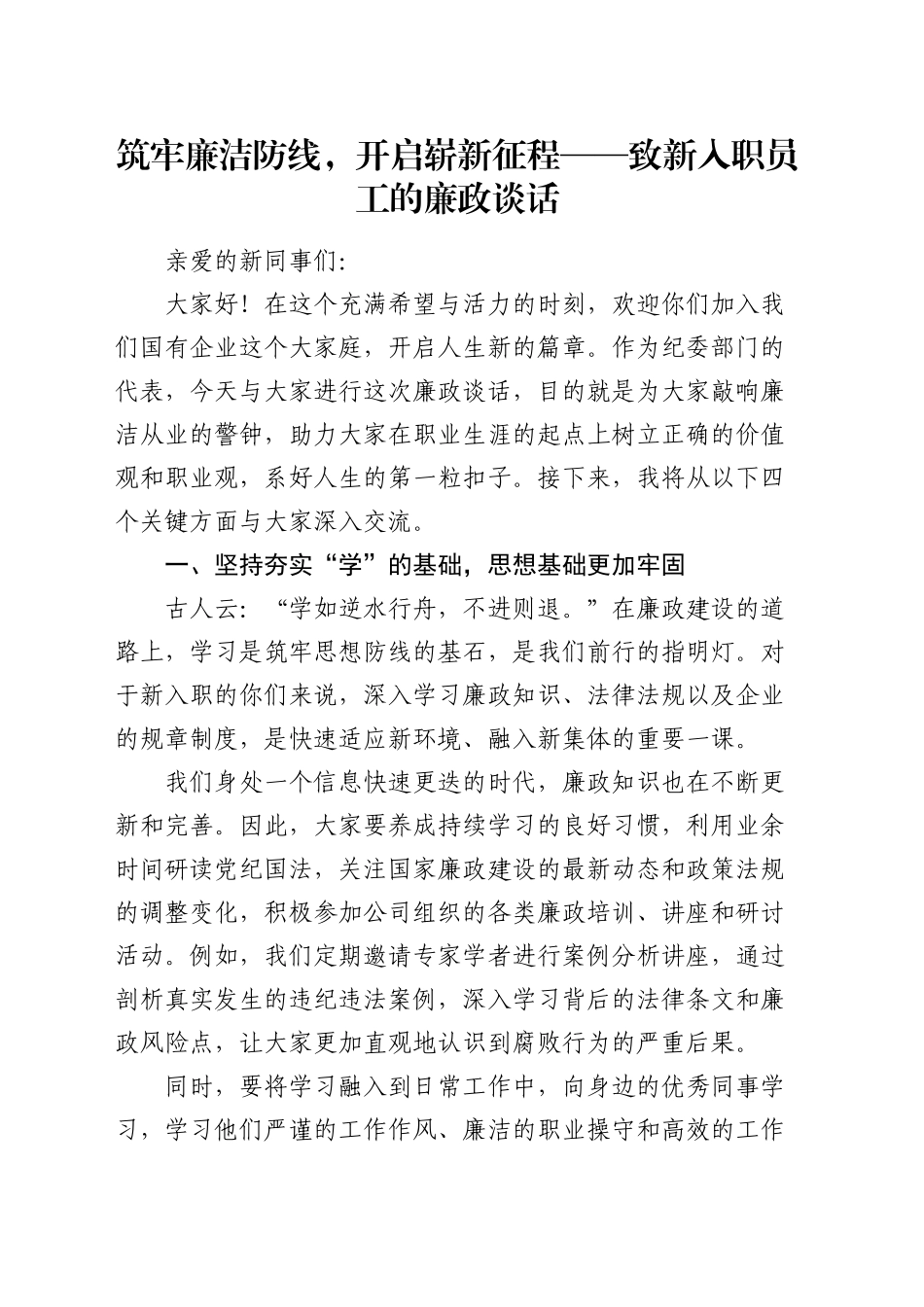 筑牢廉洁防线，开启崭新征程——致新入职员工的廉政谈话

亲爱的新同事们：

大家好！在这个充满希望与活力的时刻，欢迎你们加入我们国有企业这个大家庭，开启人生新的篇章。作为纪委部门的代表，今天与大家进行这次廉政谈话，目的就是为大家敲响廉洁从业的警钟，助力大家在职业生涯的起点上树立正确的价值观和职业观，系好人生的第一粒扣子。接下来，我将从以下四个关键方面与大家深入交流。

一、坚持夯实“学”的基础，思想基础更加牢固

古人云：“学如逆水行舟，不进则退。”在廉政建设的道路上，学习是筑牢思想防线的基石，是我们前行的指明灯。对于新入职的你们来说，深入学习廉政知识、法律法规以及企业的规章制度，是快速适应新环境、融入新集体的重要一课。

我们身处一个信息快速更迭的时代，廉政知识也在不断更新和完善。因此，大家要养成持续学习的良好习惯，利用业余时间研读党纪国法，关注国家廉政建设的最新动态和政策法规的调整变化，积极参加公司组织的各类廉政培训、讲座和研讨活动。例如，我们定期邀请专家学者进行案例分析讲座，通过剖析真实发生的违纪违法案例，深入学习背后的法律条文和廉政风险点，让大家更加直观地认识到腐败行为的严重后果。

同时，要将学习融入到日常工作中，向身边的优秀同事学习，学习他们严谨的工作作风、廉洁的职业操守和高效的工作